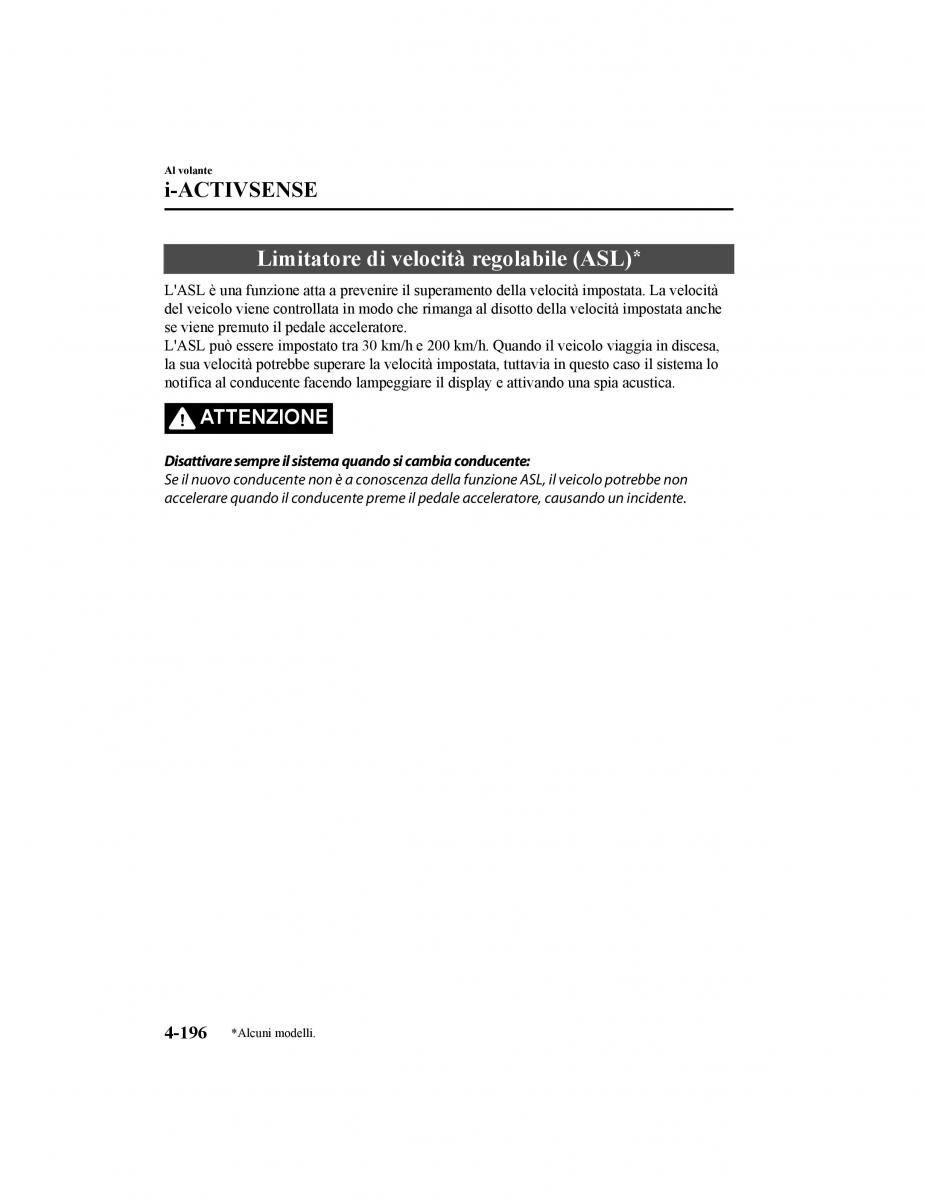 Al volante
i-ACTIVSENSE

Limitatore di velocità regolabile (ASL)*

L'ASL è una funzione atta a prevenire il superamento della velocità impostata. La velocità del veicolo viene controllata in modo che rimanga al disotto della velocità impostata anche se viene premuto il pedale acceleratore.
L'ASL può essere impostato tra 30 km/h e 200 km/h. Quando il veicolo viaggia in discesa, la sua velocità potrebbe superare la velocità impostata, tuttavia in questo caso il sistema lo notifica al conducente facendo lampeggiare il display e attivando una spia acustica.

ATTENZIONE

Disattivare sempre il sistema quando si cambia conducente:
Se il nuovo conducente non è a conoscenza della funzione ASL, il veicolo potrebbe non accelerare quando il conducente preme il pedale acceleratore, causando un incidente.

4-196 *Alcuni modelli.